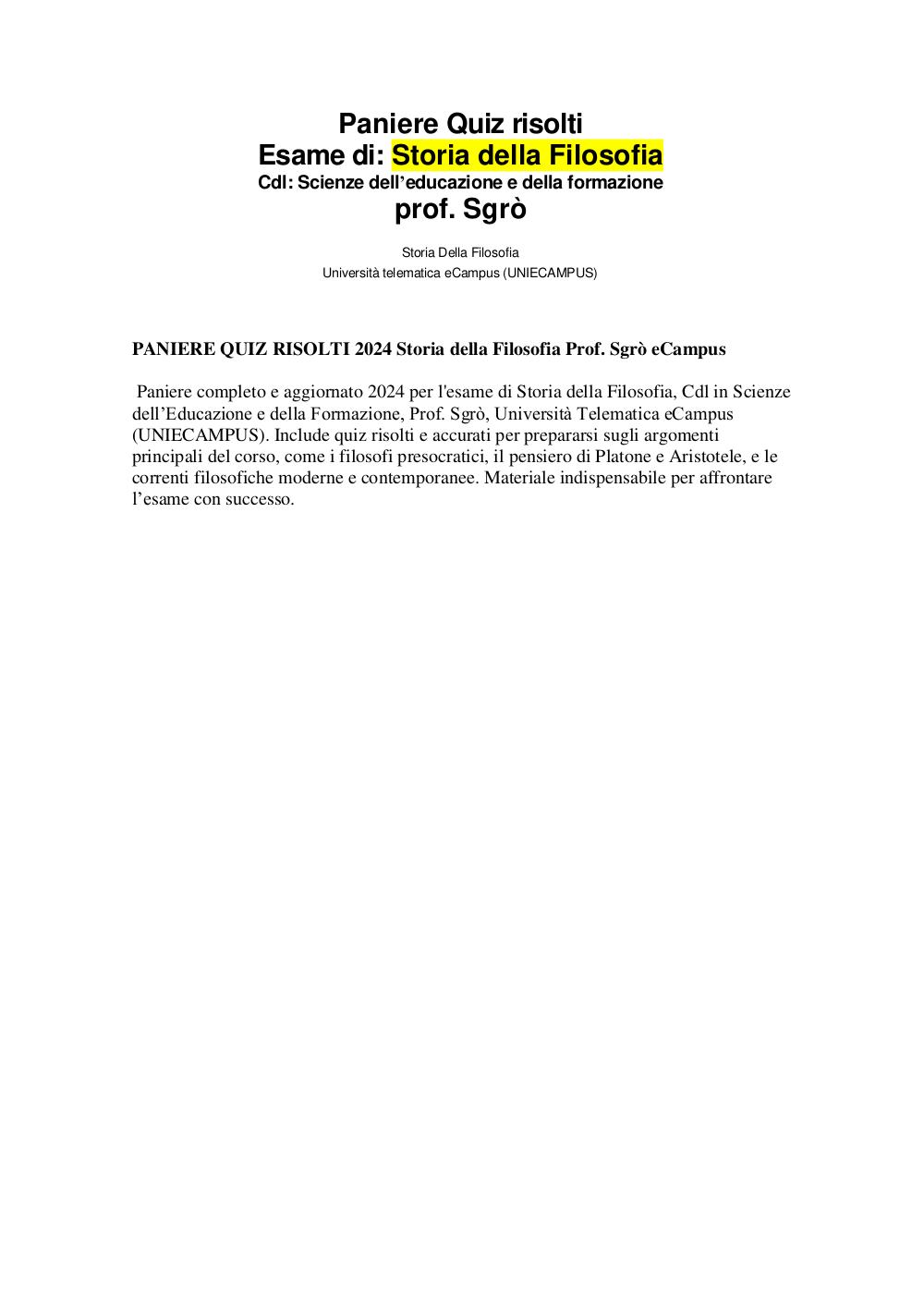 Paniere Quiz risolti
Esame di: Storia della Filosofia
Cdl: Scienze dell’educazione e della formazione
prof. Sgrò

Storia Della Filosofia
Università telematica eCampus (UNIECAMPUS)

PANIERE QUIZ RISOLTI 2024 Storia della Filosofia Prof. Sgrò eCampus

Paniere completo e aggiornato 2024 per l'esame di Storia della Filosofia, Cdl in Scienze dell’Educazione e della Formazione, Prof. Sgrò, Università Telematica eCampus (UNIECAMPUS). Include quiz risolti e accurati per prepararsi sugli argomenti principali del corso, come i filosofi presocratici, il pensiero di Platone e Aristotele, e le correnti filosofiche moderne e contemporanee. Materiale indispensabile per affrontare l’esame con successo.